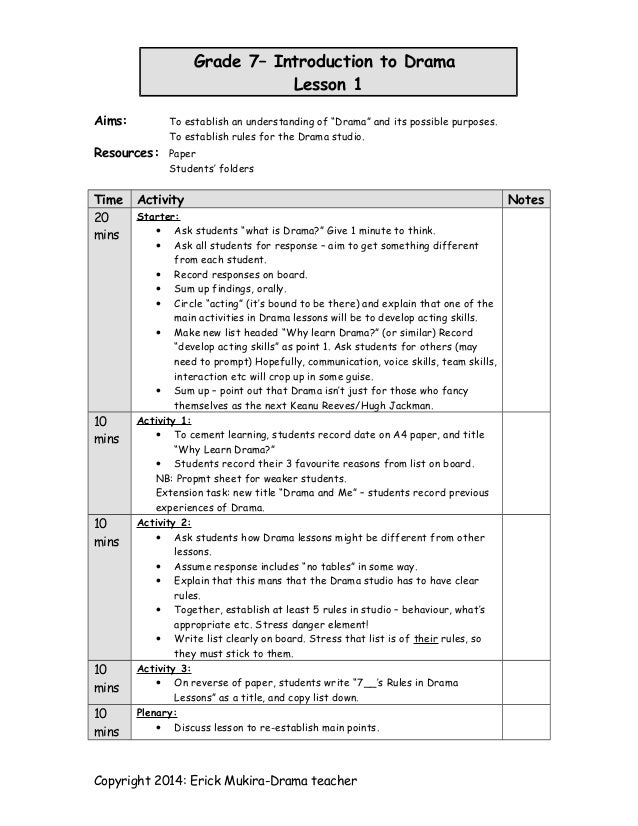 Grade 7– Introduction to Drama
Lesson 1

Aims: To establish an understanding of "Drama" and its possible purposes.
To establish rules for the Drama studio.

Resources: Paper
Students' folders

| Time | Activity | Notes |
|---|---|---|
| 20 mins | Starter: • Ask students "what is Drama?" Give 1 minute to think. • Ask all students for response – aim to get something different from each student. • Record responses on board. • Sum up findings, orally. • Circle "acting" (it's bound to be there) and explain that one of the main activities in Drama lessons will be to develop acting skills. • Make new list headed "Why learn Drama?" (or similar) Record "develop acting skills" as point 1. Ask students for others (may need to prompt) Hopefully, communication, voice skills, team skills, interaction etc will crop up in some guise. • Sum up – point out that Drama isn't just for those who fancy themselves as the next Keanu Reeves/Hugh Jackman. | |
| 10 mins | Activity 1: • To cement learning, students record date on A4 paper, and title "Why Learn Drama?" • Students record their 3 favourite reasons from list on board. NB: Propmt sheet for weaker students. Extension task: new title "Drama and Me" – students record previous experiences of Drama. | |
| 10 mins | Activity 2: • Ask students how Drama lessons might be different from other lessons. • Assume response includes "no tables" in some way. • Explain that this mans that the Drama studio has to have clear rules. • Together, establish at least 5 rules in studio – behaviour, what's appropriate etc. Stress danger element! • Write list clearly on board. Stress that list is of their rules, so they must stick to them. | |
| 10 mins | Activity 3: • On reverse of paper, students write "7__'s Rules in Drama Lessons" as a title, and copy list down. | |
| 10 mins | Plenary: • Discuss lesson to re-establish main points. | |

Copyright 2014: Erick Mukira-Drama teacher